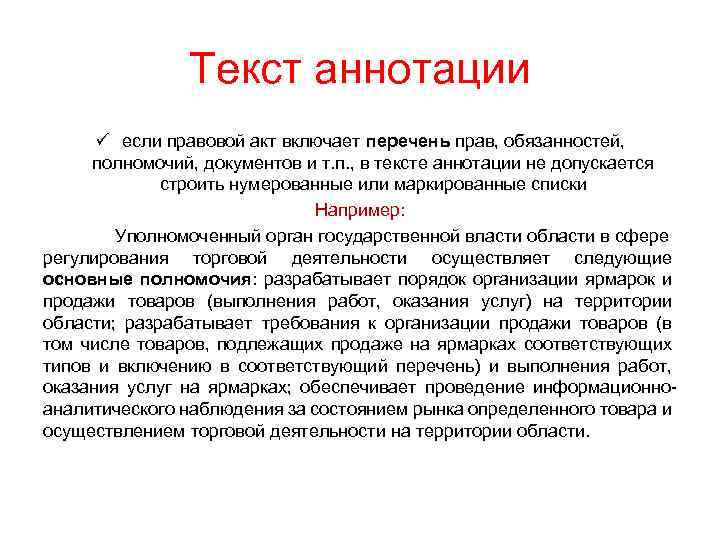 Текст аннотации

✓ если правовой акт включает перечень прав, обязанностей, полномочий, документов и т.п., в тексте аннотации не допускается строить нумерованные или маркированные списки

Например:

Уполномоченный орган государственной власти области в сфере регулирования торговой деятельности осуществляет следующие основные полномочия: разрабатывает порядок организации ярмарок и продажи товаров (выполнения работ, оказания услуг) на территории области; разрабатывает требования к организации продажи товаров (в том числе товаров, подлежащих продаже на ярмарках соответствующих типов и включению в соответствующий перечень) и выполнения работ, оказания услуг на ярмарках; обеспечивает проведение информационно-аналитического наблюдения за состоянием рынка определенного товара и осуществлением торговой деятельности на территории области.